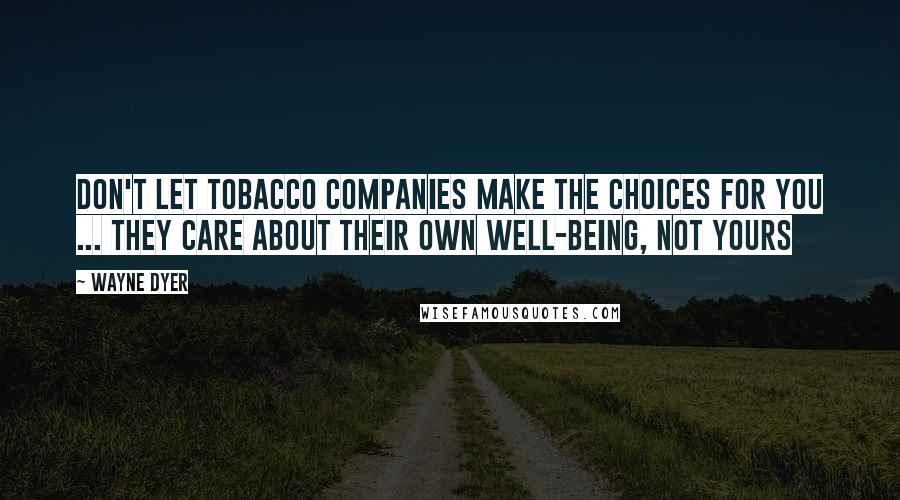 DON'T LET TOBACCO COMPANIES MAKE THE CHOICES FOR YOU ... THEY CARE ABOUT THEIR OWN WELL-BEING, NOT YOURS

~ WAYNE DYER

WISEFAMOUSQUOTES.COM